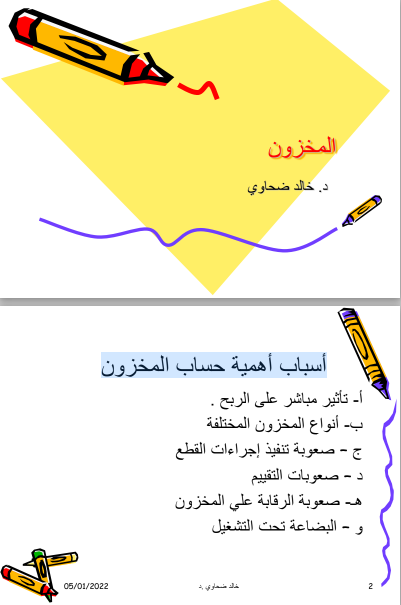 المخزون

د. خالد ضحاوي

أسباب أهمية حساب المخزون

أ- تأثير مباشر على الربح .
ب- أنواع المخزون المختلفة
ج – صعوبة تنفيذ إجراءات القطع
د – صعوبات التقييم
هـ- صعوبة الرقابة علي المخزون
و – البضاعة تحت التشغيل

05/01/2022 خالد ضحاوي ,د 2